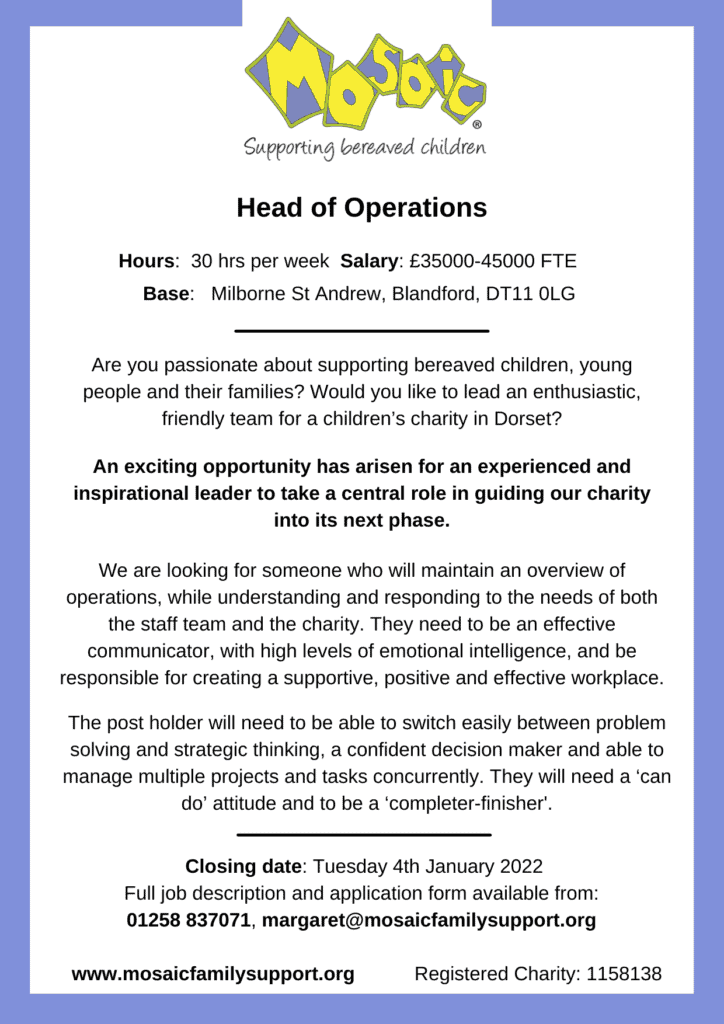 MOSAIC®
Supporting bereaved children

Head of Operations

Hours: 30 hrs per week Salary: £35000-45000 FTE
Base: Milborne St Andrew, Blandford, DT11 0LG

Are you passionate about supporting bereaved children, young people and their families? Would you like to lead an enthusiastic, friendly team for a children's charity in Dorset?

An exciting opportunity has arisen for an experienced and inspirational leader to take a central role in guiding our charity into its next phase.

We are looking for someone who will maintain an overview of operations, while understanding and responding to the needs of both the staff team and the charity. They need to be an effective communicator, with high levels of emotional intelligence, and be responsible for creating a supportive, positive and effective workplace.

The post holder will need to be able to switch easily between problem solving and strategic thinking, a confident decision maker and able to manage multiple projects and tasks concurrently. They will need a 'can do' attitude and to be a 'completer-finisher'.

Closing date: Tuesday 4th January 2022
Full job description and application form available from:
01258 837071, margaret@mosaicfamilysupport.org

www.mosaicfamilysupport.org Registered Charity: 1158138